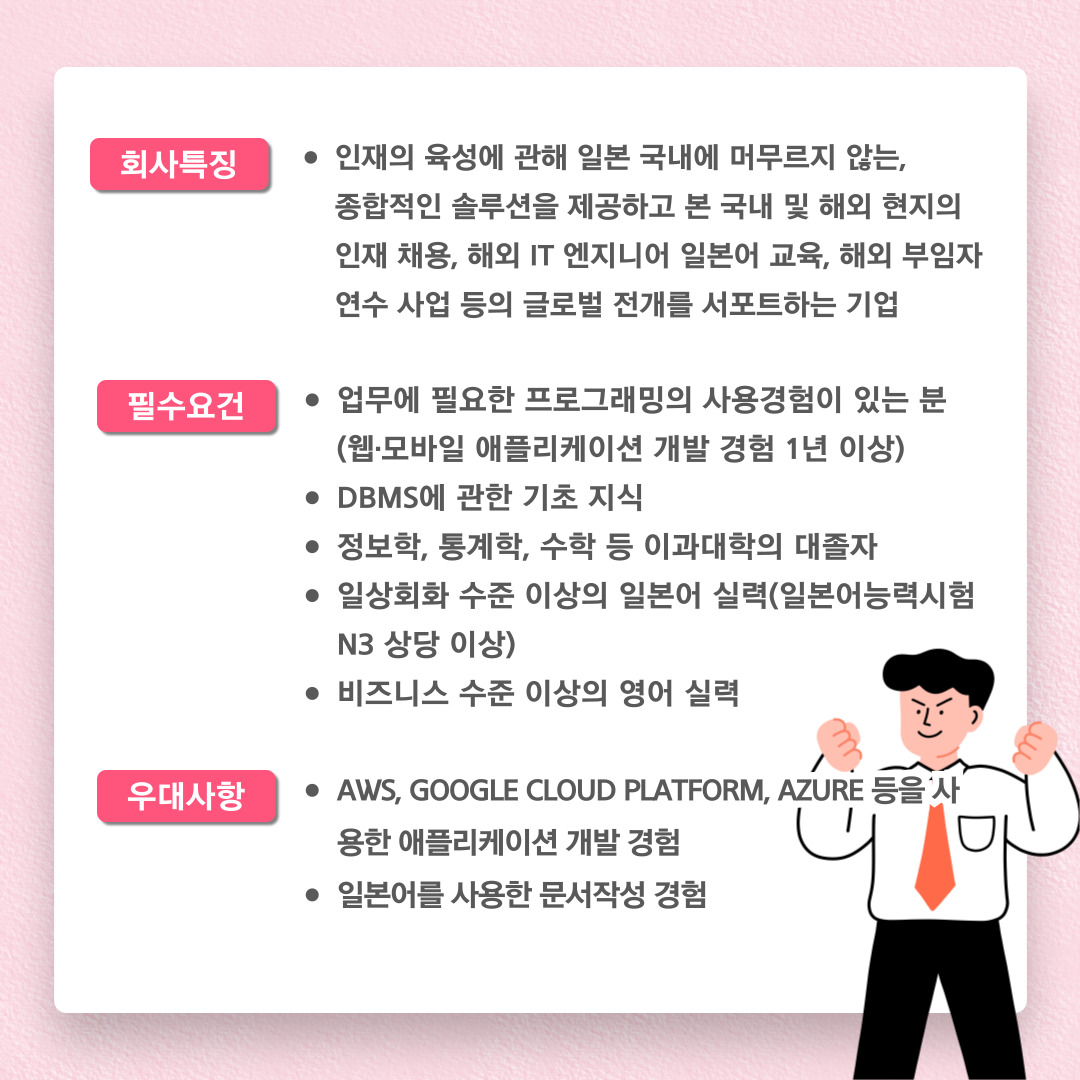 회사특징

• 인재의 육성에 관해 일본 국내에 머무르지 않는, 종합적인 솔루션을 제공하고 본 국내 및 해외 현지의 인재 채용, 해외 IT 엔지니어 일본어 교육, 해외 부임자 연수 사업 등의 글로벌 전개를 서포트하는 기업

필수요건

• 업무에 필요한 프로그래밍의 사용경험이 있는 분 (웹·모바일 애플리케이션 개발 경험 1년 이상)
• DBMS에 관한 기초 지식
• 정보학, 통계학, 수학 등 이과대학의 대졸자
• 일상회화 수준 이상의 일본어 실력(일본어능력시험 N3 상당 이상)
• 비즈니스 수준 이상의 영어 실력

우대사항

• AWS, GOOGLE CLOUD PLATFORM, AZURE 등을 사용한 애플리케이션 개발 경험
• 일본어를 사용한 문서작성 경험